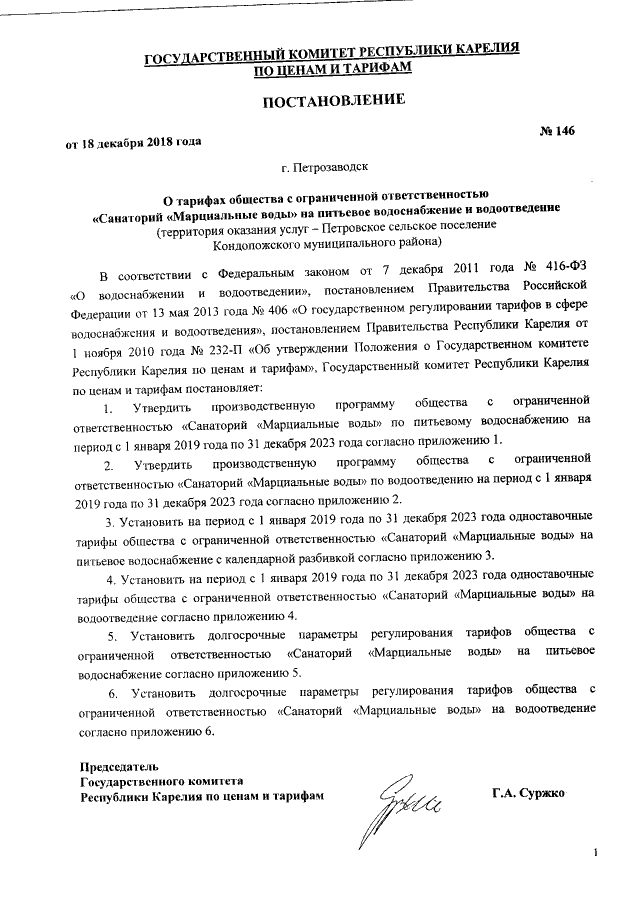 ГОСУДАРСТВЕННЫЙ КОМИТЕТ РЕСПУБЛИКИ КАРЕЛИЯ
ПО ЦЕНАМ И ТАРИФАМ

ПОСТАНОВЛЕНИЕ

от 18 декабря 2018 года

№ 146

г. Петрозаводск

О тарифах общества с ограниченной ответственностью «Санаторий «Марциальные воды» на питьевое водоснабжение и водоотведение
(территория оказания услуг – Петровское сельское поселение Кондопожского муниципального района)

В соответствии с Федеральным законом от 7 декабря 2011 года № 416-ФЗ «О водоснабжении и водоотведении», постановлением Правительства Российской Федерации от 13 мая 2013 года № 406 «О государственном регулировании тарифов в сфере водоснабжения и водоотведения», постановлением Правительства Республики Карелия от 1 ноября 2010 года № 232-П «Об утверждении Положения о Государственном комитете Республики Карелия по ценам и тарифам», Государственный комитет Республики Карелия по ценам и тарифам постановляет:

1. Утвердить производственную программу общества с ограниченной ответственностью «Санаторий «Марциальные воды» по питьевому водоснабжению на период с 1 января 2019 года по 31 декабря 2023 года согласно приложению 1.

2. Утвердить производственную программу общества с ограниченной ответственностью «Санаторий «Марциальные воды» по водоотведению на период с 1 января 2019 года по 31 декабря 2023 года согласно приложению 2.

3. Установить на период с 1 января 2019 года по 31 декабря 2023 года одноставочные тарифы общества с ограниченной ответственностью «Санаторий «Марциальные воды» на питьевое водоснабжение с календарной разбивкой согласно приложению 3.

4. Установить на период с 1 января 2019 года по 31 декабря 2023 года одноставочные тарифы общества с ограниченной ответственностью «Санаторий «Марциальные воды» на водоотведение согласно приложению 4.

5. Установить долгосрочные параметры регулирования тарифов общества с ограниченной ответственностью «Санаторий «Марциальные воды» на питьевое водоснабжение согласно приложению 5.

6. Установить долгосрочные параметры регулирования тарифов общества с ограниченной ответственностью «Санаторий «Марциальные воды» на водоотведение согласно приложению 6.

Председатель
Государственного комитета
Республики Карелия по ценам и тарифам

Г.А. Суржко

1